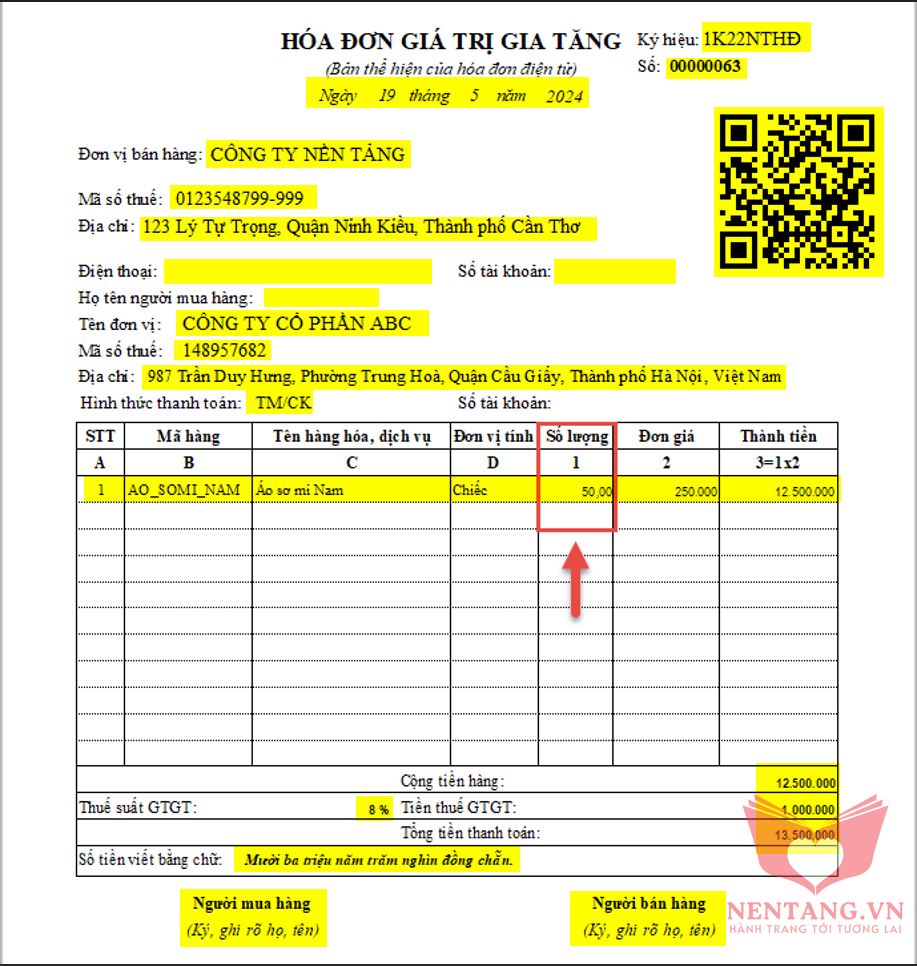 HÓA ĐƠN GIÁ TRỊ GIA TĂNG
(Bản thể hiện của hóa đơn điện tử)
Ngày 19 tháng 5 năm 2024

Ký hiệu: 1K22NTHĐ
Số: 00000063

Đơn vị bán hàng: CÔNG TY NỀN TẢNG

Mã số thuế: 0123548799-999
Địa chỉ: 123 Lý Tự Trọng, Quận Ninh Kiều, Thành phố Cần Thơ

Điện thoại:
Số tài khoản:
Họ tên người mua hàng:
Tên đơn vị: CÔNG TY CỔ PHẦN ABC
Mã số thuế: 148957682
Địa chỉ: 987 Trần Duy Hưng, Phường Trung Hoà, Quận Cầu Giấy, Thành phố Hà Nội, Việt Nam
Hình thức thanh toán: TM/CK
Số tài khoản:

| STT | Mã hàng | Tên hàng hóa, dịch vụ | Đơn vị tính | Số lượng | Đơn giá | Thành tiền |
|---|---|---|---|---|---|---|
| A | B | C | D | 1 | 2 | 3=1x2 |
| 1 | AO_SOMI_NAM | Áo sơ mi Nam | Chiếc | 50,00 | 250.000 | 12.500.000 |

Cộng tiền hàng: 12.500.000
Thuế suất GTGT: 8 %
Tiền thuế GTGT: 1.000.000
Tổng tiền thanh toán: 13.500.000
Số tiền viết bằng chữ: Mười ba triệu năm trăm nghìn đồng chẵn.

Người mua hàng
(Ký, ghi rõ họ, tên)

Người bán hàng
(Ký, ghi rõ họ, tên)

NENTANG.VN
HÀNH TRANG TỚI TƯƠNG LAI